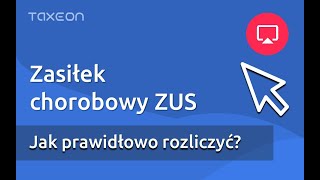 TAXEON

Zasiłek chorobowy ZUS

Jak prawidłowo rozliczyć?